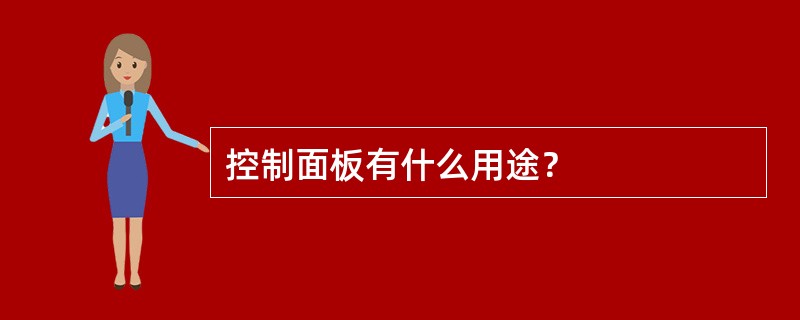 控制面板有什么用途？